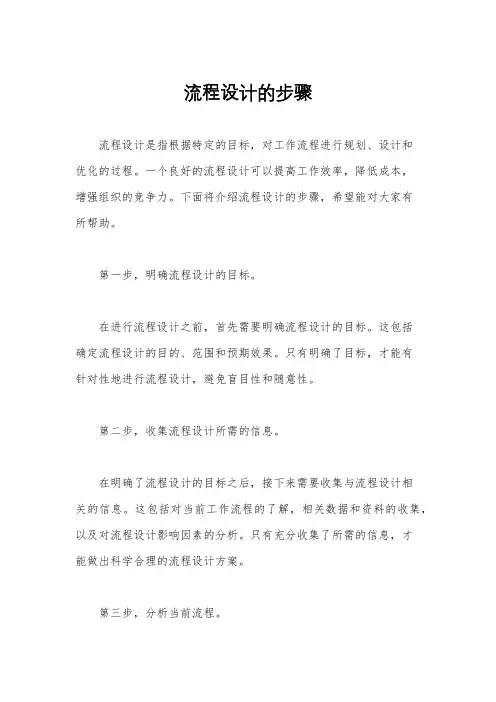 流程设计的步骤

流程设计是指根据特定的目标，对工作流程进行规划、设计和优化的过程。一个良好的流程设计可以提高工作效率，降低成本，增强组织的竞争力。下面将介绍流程设计的步骤，希望能对大家有所帮助。

第一步，明确流程设计的目标。

在进行流程设计之前，首先需要明确流程设计的目标。这包括确定流程设计的目的、范围和预期效果。只有明确了目标，才能有针对性地进行流程设计，避免盲目性和随意性。

第二步，收集流程设计所需的信息。

在明确了流程设计的目标之后，接下来需要收集与流程设计相关的信息。这包括对当前工作流程的了解，相关数据和资料的收集，以及对流程设计影响因素的分析。只有充分收集了所需的信息，才能做出科学合理的流程设计方案。

第三步，分析当前流程。